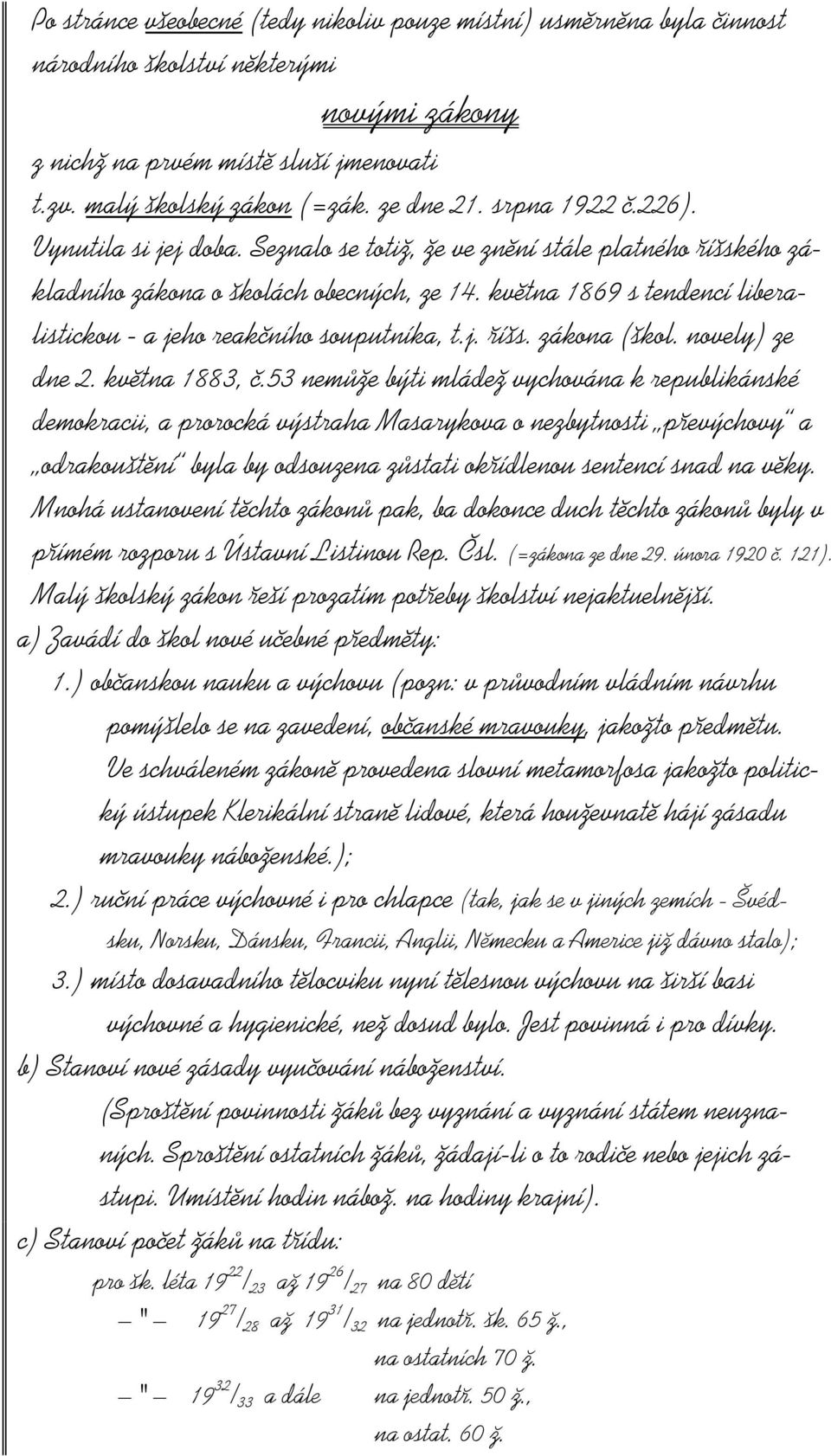 Po stránce všeobecné (tedy nikoliv pouze místní) usměrněna byla činnost národního školství některými

novými zákony

z nichž na prvém místě sluší jmenovati t.zv. malý školský zákon (=zák. ze dne 21. srpna 1922 č.226).
Vynutila si jej doba. Seznalo se totiž, že ve znění stále platného říšského základního zákona o školách obecných, ze 14. května 1869 s tendencí liberalistickou - a jeho reakčního souputníka, t.j. říšs. zákona (škol. novely) ze dne 2. května 1883, č.53 nemůže býti mládež vychována k republikánské demokracii, a prorocká výstraha Masarykova o nezbytnosti „převýchovy" a „odrakouštění" byla by odsouzena zůstati okřídlenou sentencí snad na věky. Mnohá ustanovení těchto zákonů pak, ba dokonce duch těchto zákonů byly v přímém rozporu s Ústavní Listinou Rep. Čsl. (=zákona ze dne 29. února 1920 č. 121).
Malý školský zákon řeší prozatím potřeby školství nejaktuelnější.
a) Zavádí do škol nové učebné předměty:
1.) občanskou nauku a výchovu (pozn: v průvodním vládním návrhu pomýšlelo se na zavedení, občanské mravouky, jakožto předmětu. Ve schváleném zákoně provedena slovní metamorfosa jakožto politický ústupek Klerikální straně lidové, která houževnatě hájí zásadu mravouky náboženské.);
2.) ruční práce výchovné i pro chlapce (tak, jak se v jiných zemích - Švédsku, Norsku, Dánsku, Francii, Anglii, Německu a Americe již dávno stalo);
3.) místo dosavadního tělocviku nyní tělesnou výchovu na širší basi výchovné a hygienické, než dosud bylo. Jest povinná i pro dívky.
b) Stanoví nové zásady vyučování náboženství.
(Sproštění povinnosti žáků bez vyznání a vyznání státem neuznaných. Sproštění ostatních žáků, žádají-li o to rodiče nebo jejich zástupi. Umístění hodin nábož. na hodiny krajní).
c) Stanoví počet žáků na třídu:
pro šk. léta $19^{22}/_{23}$ až $19^{26}/_{27}$ na 80 dětí
— " — $19^{27}/_{28}$ až $19^{31}/_{32}$ na jednotř. šk. 65 ž., na ostatních 70 ž.
— " — $19^{32}/_{33}$ a dále na jednotř. 50 ž., na ostat. 60 ž.